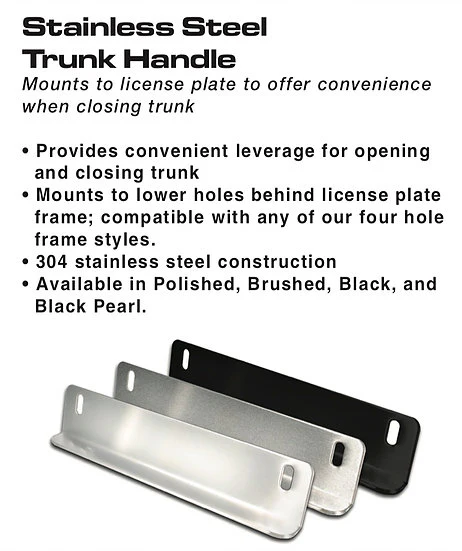 Stainless Steel Trunk Handle

Mounts to license plate to offer convenience when closing trunk

• Provides convenient leverage for opening and closing trunk
• Mounts to lower holes behind license plate frame; compatible with any of our four hole frame styles.
• 304 stainless steel construction
• Available in Polished, Brushed, Black, and Black Pearl.